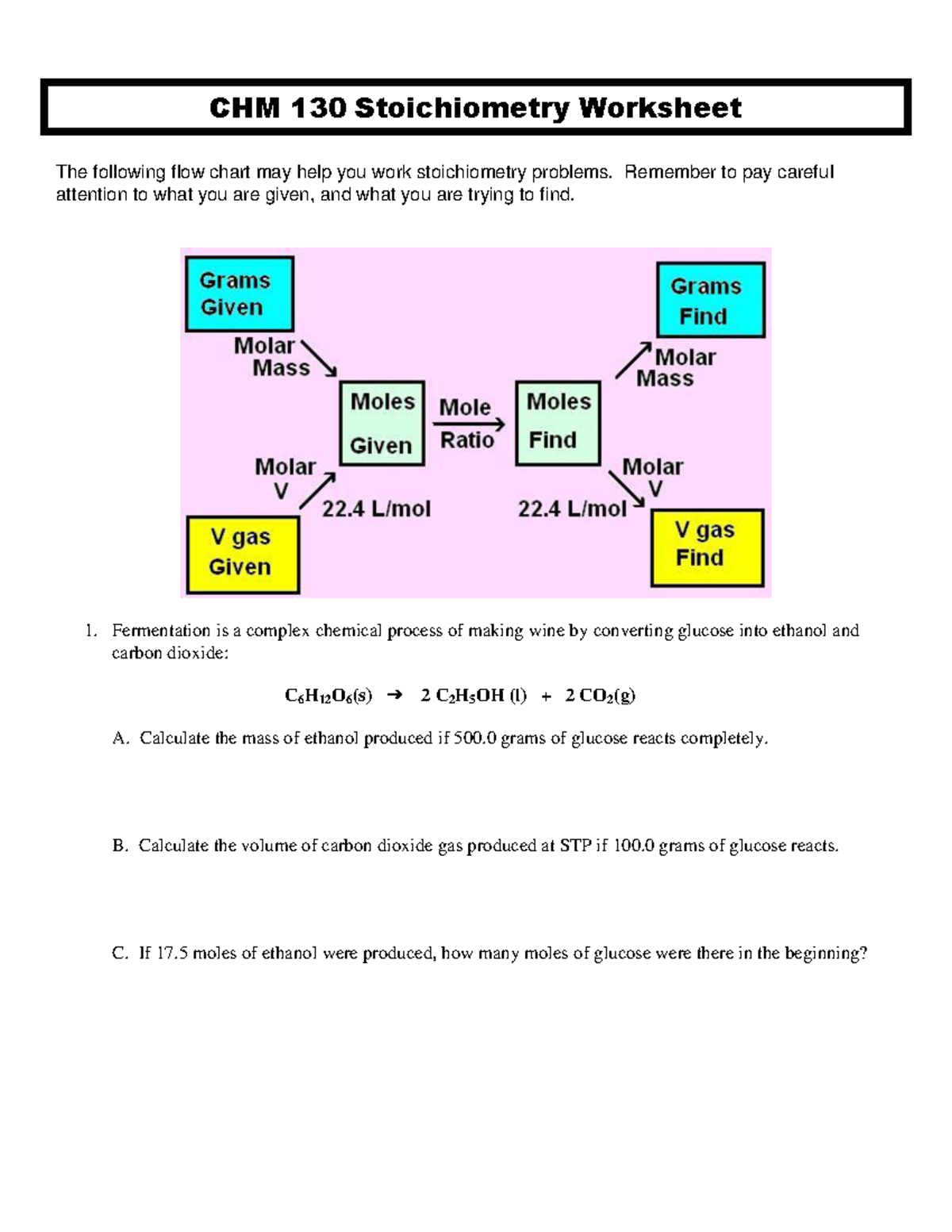 CHM 130 Stoichiometry Worksheet

The following flow chart may help you work stoichiometry problems. Remember to pay careful attention to what you are given, and what you are trying to find.

Grams Given

Molar Mass

Moles Given

Mole Ratio

Moles Find

Molar Mass

Grams Find

Molar V

22.4 L/mol

V gas Given

22.4 L/mol

Molar V

V gas Find

1. Fermentation is a complex chemical process of making wine by converting glucose into ethanol and carbon dioxide:

$C_6H_{12}O_6(s) \rightarrow 2\ C_2H_5OH\ (l) + 2\ CO_2(g)$

A. Calculate the mass of ethanol produced if 500.0 grams of glucose reacts completely.

B. Calculate the volume of carbon dioxide gas produced at STP if 100.0 grams of glucose reacts.

C. If 17.5 moles of ethanol were produced, how many moles of glucose were there in the beginning?